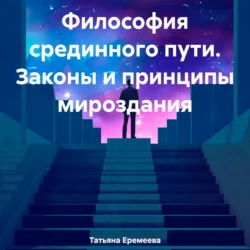 Философия срединного пути. Законы и принципы мироздания

Татьяна Еремеева